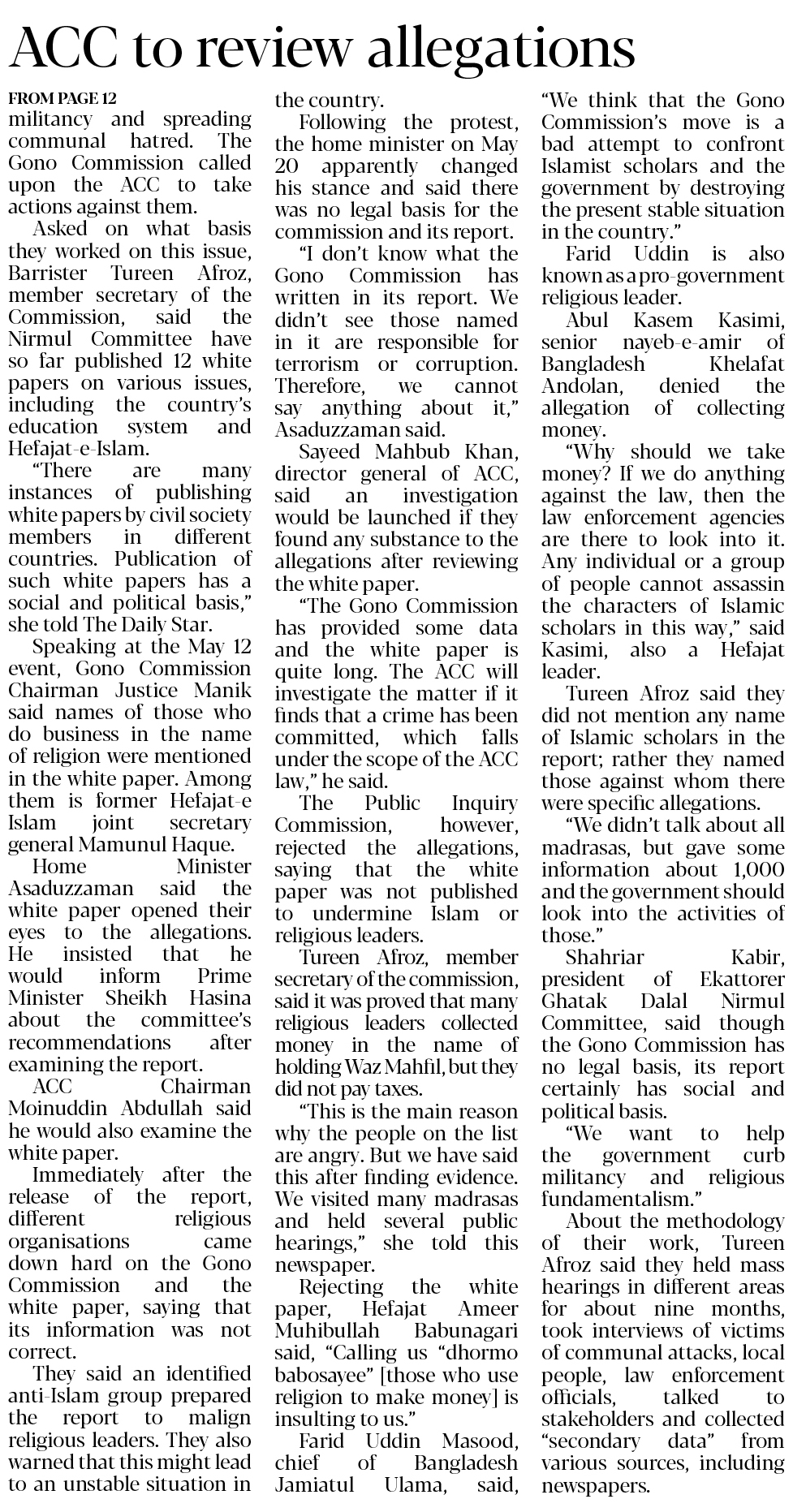 ACC to review allegations

FROM PAGE 12

militancy and spreading communal hatred. The Gono Commission called upon the ACC to take actions against them.

Asked on what basis they worked on this issue, Barrister Tureen Afroz, member secretary of the Commission, said the Nirmul Committee have so far published 12 white papers on various issues, including the country's education system and Hefajat-e-Islam.

"There are many instances of publishing white papers by civil society members in different countries. Publication of such white papers has a social and political basis," she told The Daily Star.

Speaking at the May 12 event, Gono Commission Chairman Justice Manik said names of those who do business in the name of religion were mentioned in the white paper. Among them is former Hefajat-e Islam joint secretary general Mamunul Haque.

Home Minister Asaduzzaman said the white paper opened their eyes to the allegations. He insisted that he would inform Prime Minister Sheikh Hasina about the committee's recommendations after examining the report.

ACC Chairman Moinuddin Abdullah said he would also examine the white paper.

Immediately after the release of the report, different religious organisations came down hard on the Gono Commission and the white paper, saying that its information was not correct.

They said an identified anti-Islam group prepared the report to malign religious leaders. They also warned that this might lead to an unstable situation in the country.

Following the protest, the home minister on May 20 apparently changed his stance and said there was no legal basis for the commission and its report.

"I don't know what the Gono Commission has written in its report. We didn't see those named in it are responsible for terrorism or corruption. Therefore, we cannot say anything about it," Asaduzzaman said.

Sayeed Mahbub Khan, director general of ACC, said an investigation would be launched if they found any substance to the allegations after reviewing the white paper.

"The Gono Commission has provided some data and the white paper is quite long. The ACC will investigate the matter if it finds that a crime has been committed, which falls under the scope of the ACC law," he said.

The Public Inquiry Commission, however, rejected the allegations, saying that the white paper was not published to undermine Islam or religious leaders.

Tureen Afroz, member secretary of the commission, said it was proved that many religious leaders collected money in the name of holding Waz Mahfil, but they did not pay taxes.

"This is the main reason why the people on the list are angry. But we have said this after finding evidence. We visited many madrasas and held several public hearings," she told this newspaper.

Rejecting the white paper, Hefajat Ameer Muhibullah Babunagari said, "Calling us "dhormo babosayee" [those who use religion to make money] is insulting to us."

Farid Uddin Masood, chief of Bangladesh Jamiatul Ulama, said, "We think that the Gono Commission's move is a bad attempt to confront Islamist scholars and the government by destroying the present stable situation in the country."

Farid Uddin is also known as a pro-government religious leader.

Abul Kasem Kasimi, senior nayeb-e-amir of Bangladesh Khelafat Andolan, denied the allegation of collecting money.

"Why should we take money? If we do anything against the law, then the law enforcement agencies are there to look into it. Any individual or a group of people cannot assassin the characters of Islamic scholars in this way," said Kasimi, also a Hefajat leader.

Tureen Afroz said they did not mention any name of Islamic scholars in the report; rather they named those against whom there were specific allegations.

"We didn't talk about all madrasas, but gave some information about 1,000 and the government should look into the activities of those."

Shahriar Kabir, president of Ekattorer Ghatak Dalal Nirmul Committee, said though the Gono Commission has no legal basis, its report certainly has social and political basis.

"We want to help the government curb militancy and religious fundamentalism."

About the methodology of their work, Tureen Afroz said they held mass hearings in different areas for about nine months, took interviews of victims of communal attacks, local people, law enforcement officials, talked to stakeholders and collected "secondary data" from various sources, including newspapers.